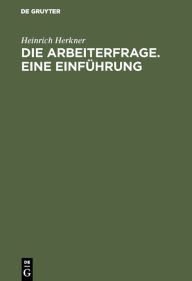 DE GRUYTER

Heinrich Herkner

DIE ARBEITERFRAGE. EINE EINFÜHRUNG

DE G